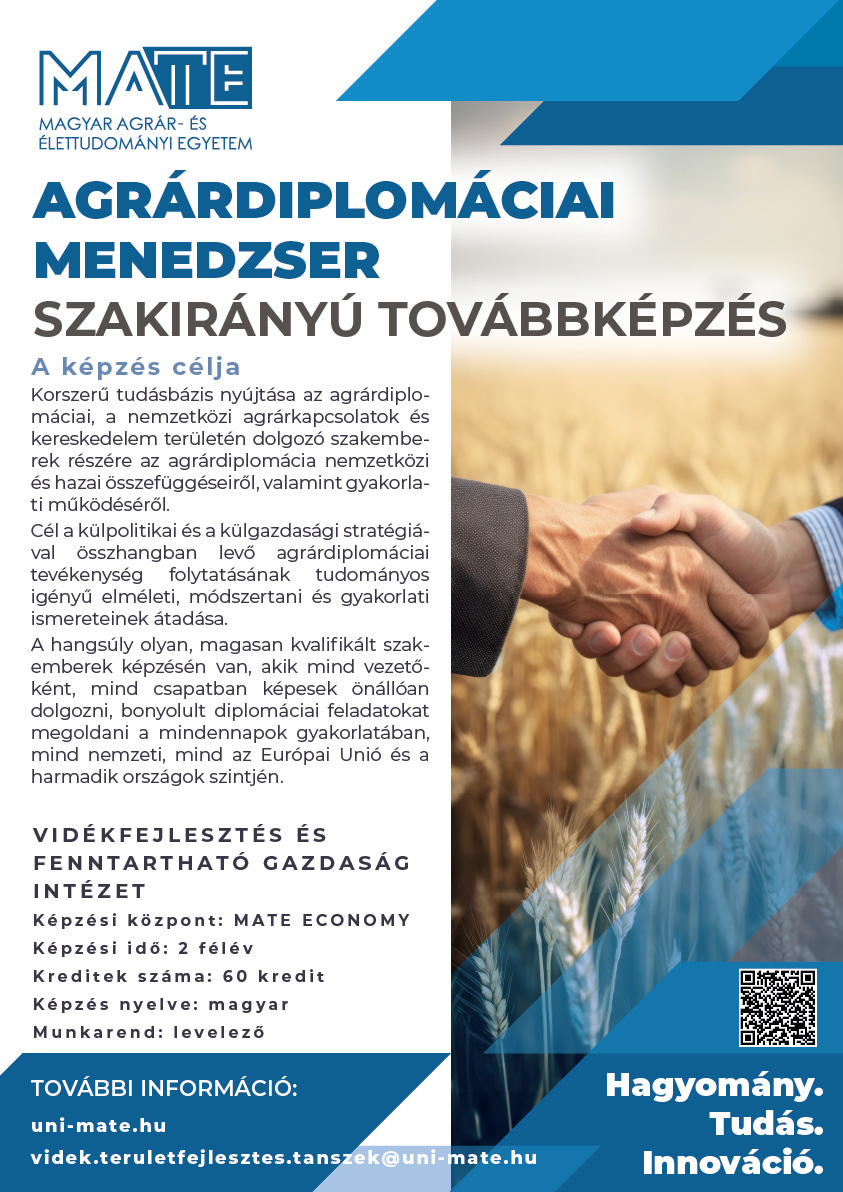 MATE
MAGYAR AGRÁR- ÉS ÉLETTUDOMÁNYI EGYETEM

AGRÁRDIPLOMÁCIAI MENEDZSER
SZAKIRÁNYÚ TOVÁBBKÉPZÉS

A képzés célja

Korszerű tudásbázis nyújtása az agrárdiplomáciai, a nemzetközi agrárkapcsolatok és kereskedelem területén dolgozó szakemberek részére az agrárdiplomácia nemzetközi és hazai összefüggéseiről, valamint gyakorlati működéséről.

Cél a külpolitikai és a külgazdasági stratégiával összhangban levő agrárdiplomáciai tevékenység folytatásának tudományos igényű elméleti, módszertani és gyakorlati ismereteinek átadása.

A hangsúly olyan, magasan kvalifikált szakemberek képzésén van, akik mind vezetőként, mind csapatban képesek önállóan dolgozni, bonyolult diplomáciai feladatokat megoldani a mindennapok gyakorlatában, mind nemzeti, mind az Európai Unió és a harmadik országok szintjén.

VIDÉKFEJLESZTÉS ÉS FENNTARTHATÓ GAZDASÁG INTÉZET
Képzési központ: MATE ECONOMY
Képzési idő: 2 félév
Kreditek száma: 60 kredit
Képzés nyelve: magyar
Munkarend: levelező

TOVÁBBI INFORMÁCIÓ:
uni-mate.hu
videk.teruletfejlesztes.tanszek@uni-mate.hu

Hagyomány.
Tudás.
Innováció.